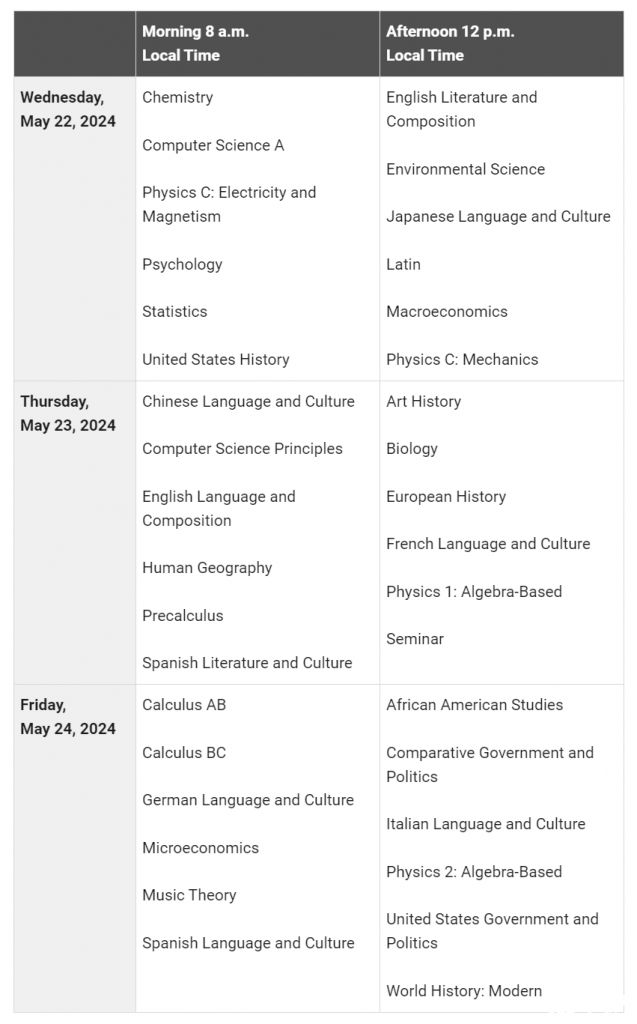 | | Morning 8 a.m. Local Time | Afternoon 12 p.m. Local Time |
|---|---|---|
| Wednesday, May 22, 2024 | Chemistry<br><br>Computer Science A<br><br>Physics C: Electricity and Magnetism<br><br>Psychology<br><br>Statistics<br><br>United States History | English Literature and Composition<br><br>Environmental Science<br><br>Japanese Language and Culture<br><br>Latin<br><br>Macroeconomics<br><br>Physics C: Mechanics |
| Thursday, May 23, 2024 | Chinese Language and Culture<br><br>Computer Science Principles<br><br>English Language and Composition<br><br>Human Geography<br><br>Precalculus<br><br>Spanish Literature and Culture | Art History<br><br>Biology<br><br>European History<br><br>French Language and Culture<br><br>Physics 1: Algebra-Based<br><br>Seminar |
| Friday, May 24, 2024 | Calculus AB<br><br>Calculus BC<br><br>German Language and Culture<br><br>Microeconomics<br><br>Music Theory<br><br>Spanish Language and Culture | African American Studies<br><br>Comparative Government and Politics<br><br>Italian Language and Culture<br><br>Physics 2: Algebra-Based<br><br>United States Government and Politics<br><br>World History: Modern |